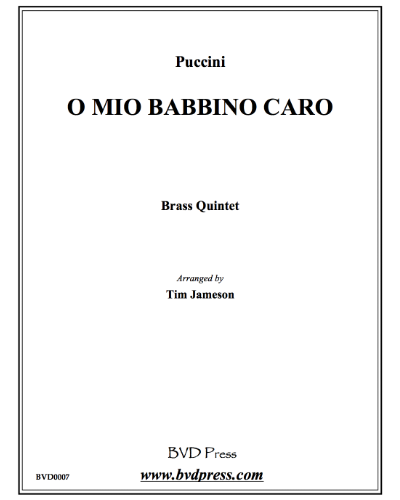 Puccini

O MIO BABBINO CARO

Brass Quintet

Arranged by
Tim Jameson

BVD Press

BVD0007

www.bvdpress.com